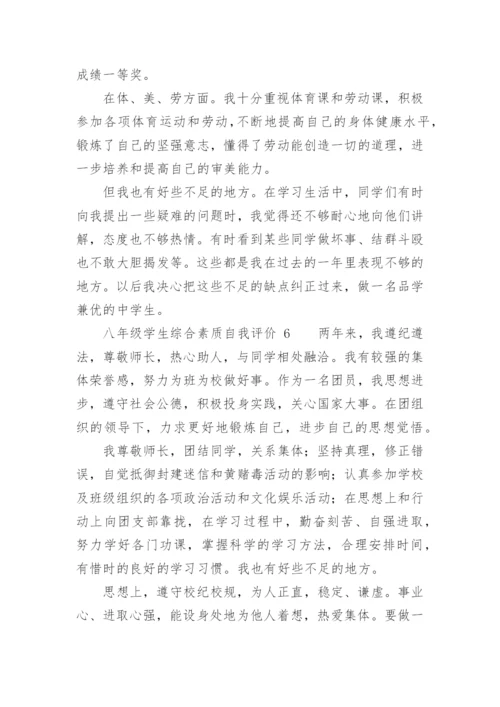 成绩一等奖。

在体、美、劳方面。我十分重视体育课和劳动课，积极参加各项体育运动和劳动，不断地提高自己的身体健康水平，锻炼了自己的坚强意志，懂得了劳动能创造一切的道理，进一步培养和提高自己的审美能力。

但我也有好些不足的地方。在学习生活中，同学们有时向我提出一些疑难的问题时，我觉得还不够耐心地向他们讲解，态度也不够热情。有时看到某些同学做坏事、结群斗殴也不敢大胆揭发等。这些都是我在过去的一年里表现不够的地方。以后我决心把这些不足的缺点纠正过来，做一名品学兼优的中学生。

八年级学生综合素质自我评价 6 两年来，我遵纪遵法，尊敬师长，热心助人，与同学相处融洽。我有较强的集体荣誉感，努力为班为校做好事。作为一名团员，我思想进步，遵守社会公德，积极投身实践，关心国家大事。在团组织的领导下，力求更好地锻炼自己，进步自己的思想觉悟。

我尊敬师长，团结同学，关系集体；坚持真理，修正错误，自觉抵御封建迷信和黄赌毒活动的影响；认真参加学校及班级组织的各项政治活动和文化娱乐活动；在思想上和行动上向团支部靠拢，在学习过程中，勤奋刻苦、自强进取，努力学好各门功课，掌握科学的学习方法，合理安排时间，有惜时的良好的学习习惯。我也有好些不足的地方。

思想上，遵守校纪校规，为人正直，稳定、谦虚。事业心、进取心强，能设身处地为他人着想，热爱集体。要做一